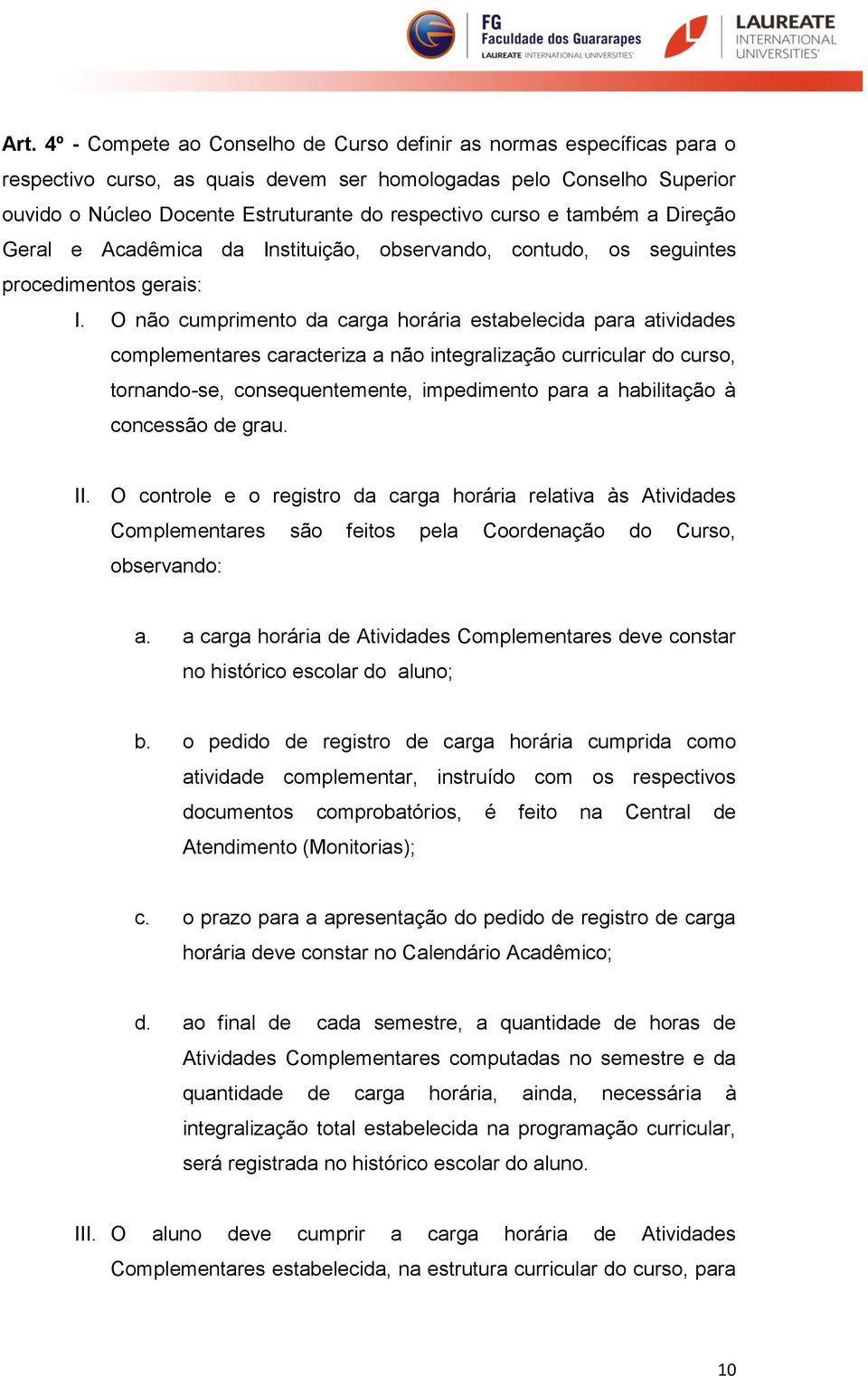 FG Faculdade dos Guararapes
LAUREATE INTERNATIONAL UNIVERSITIES

LAUREATE INTERNATIONAL UNIVERSITIES

Art. 4º - Compete ao Conselho de Curso definir as normas específicas para o respectivo curso, as quais devem ser homologadas pelo Conselho Superior ouvido o Núcleo Docente Estruturante do respectivo curso e também a Direção Geral e Acadêmica da Instituição, observando, contudo, os seguintes procedimentos gerais:

I. O não cumprimento da carga horária estabelecida para atividades complementares caracteriza a não integralização curricular do curso, tornando-se, consequentemente, impedimento para a habilitação à concessão de grau.

II. O controle e o registro da carga horária relativa às Atividades Complementares são feitos pela Coordenação do Curso, observando:

a. a carga horária de Atividades Complementares deve constar no histórico escolar do aluno;

b. o pedido de registro de carga horária cumprida como atividade complementar, instruído com os respectivos documentos comprobatórios, é feito na Central de Atendimento (Monitorias);

c. o prazo para a apresentação do pedido de registro de carga horária deve constar no Calendário Acadêmico;

d. ao final de cada semestre, a quantidade de horas de Atividades Complementares computadas no semestre e da quantidade de carga horária, ainda, necessária à integralização total estabelecida na programação curricular, será registrada no histórico escolar do aluno.

III. O aluno deve cumprir a carga horária de Atividades Complementares estabelecida, na estrutura curricular do curso, para

10